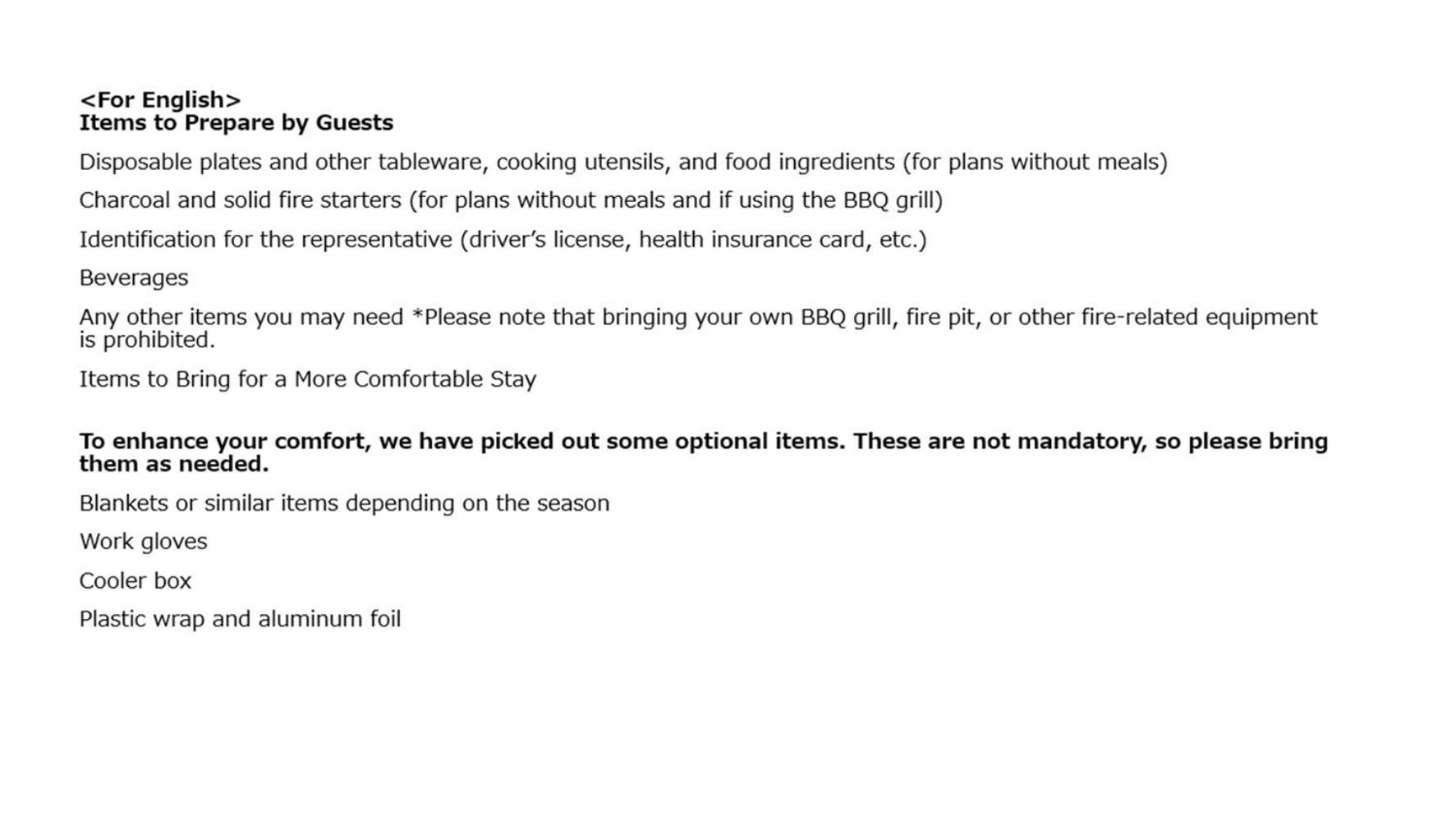 <For English>
Items to Prepare by Guests

Disposable plates and other tableware, cooking utensils, and food ingredients (for plans without meals)

Charcoal and solid fire starters (for plans without meals and if using the BBQ grill)

Identification for the representative (driver's license, health insurance card, etc.)

Beverages

Any other items you may need *Please note that bringing your own BBQ grill, fire pit, or other fire-related equipment is prohibited.

Items to Bring for a More Comfortable Stay

To enhance your comfort, we have picked out some optional items. These are not mandatory, so please bring them as needed.

Blankets or similar items depending on the season

Work gloves

Cooler box

Plastic wrap and aluminum foil